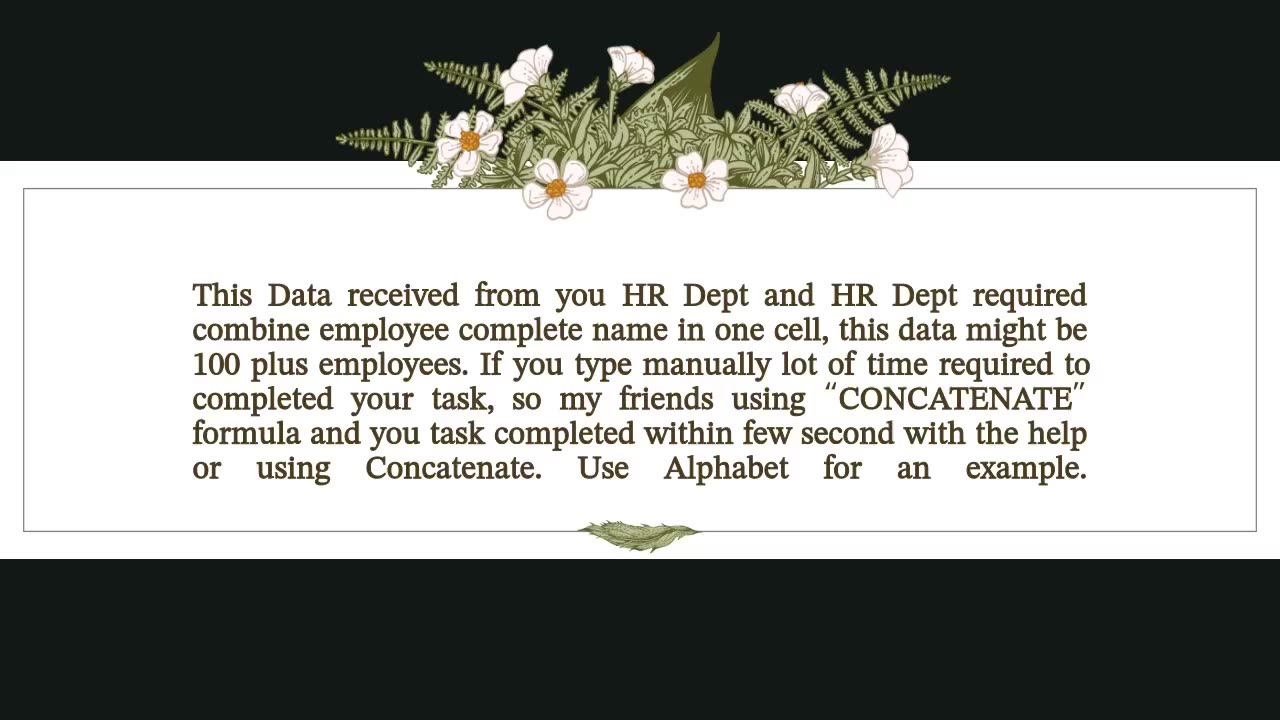 This Data received from you HR Dept and HR Dept required combine employee complete name in one cell, this data might be 100 plus employees. If you type manually lot of time required to completed your task, so my friends using "CONCATENATE" formula and you task completed within few second with the help or using Concatenate. Use Alphabet for an example.